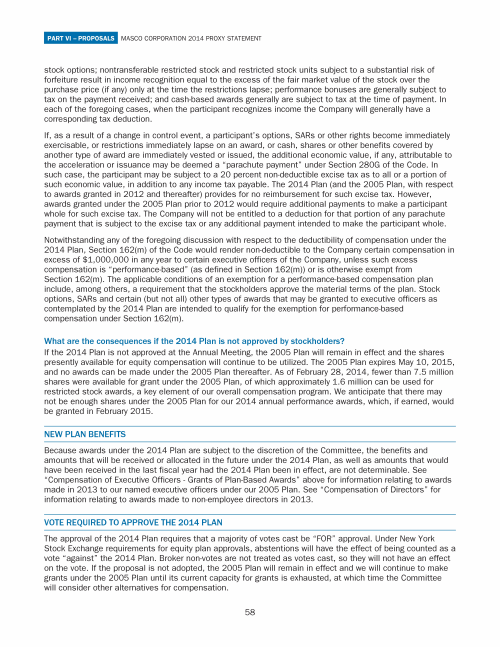 PART VI – PROPOSALS MASCO CORPORATION 2014 PROXY STATEMENT

stock options; nontransferable restricted stock and restricted stock units subject to a substantial risk of forfeiture result in income recognition equal to the excess of the fair market value of the stock over the purchase price (if any) only at the time the restrictions lapse; performance bonuses are generally subject to tax on the payment received; and cash-based awards generally are subject to tax at the time of payment. In each of the foregoing cases, when the participant recognizes income the Company will generally have a corresponding tax deduction.

If, as a result of a change in control event, a participant's options, SARs or other rights become immediately exercisable, or restrictions immediately lapse on an award, or cash, shares or other benefits covered by another type of award are immediately vested or issued, the additional economic value, if any, attributable to the acceleration or issuance may be deemed a "parachute payment" under Section 280G of the Code. In such case, the participant may be subject to a 20 percent non-deductible excise tax as to all or a portion of such economic value, in addition to any income tax payable. The 2014 Plan (and the 2005 Plan, with respect to awards granted in 2012 and thereafter) provides for no reimbursement for such excise tax. However, awards granted under the 2005 Plan prior to 2012 would require additional payments to make a participant whole for such excise tax. The Company will not be entitled to a deduction for that portion of any parachute payment that is subject to the excise tax or any additional payment intended to make the participant whole.

Notwithstanding any of the foregoing discussion with respect to the deductibility of compensation under the 2014 Plan, Section 162(m) of the Code would render non-deductible to the Company certain compensation in excess of $1,000,000 in any year to certain executive officers of the Company, unless such excess compensation is "performance-based" (as defined in Section 162(m)) or is otherwise exempt from Section 162(m). The applicable conditions of an exemption for a performance-based compensation plan include, among others, a requirement that the stockholders approve the material terms of the plan. Stock options, SARs and certain (but not all) other types of awards that may be granted to executive officers as contemplated by the 2014 Plan are intended to qualify for the exemption for performance-based compensation under Section 162(m).

What are the consequences if the 2014 Plan is not approved by stockholders?
If the 2014 Plan is not approved at the Annual Meeting, the 2005 Plan will remain in effect and the shares presently available for equity compensation will continue to be utilized. The 2005 Plan expires May 10, 2015, and no awards can be made under the 2005 Plan thereafter. As of February 28, 2014, fewer than 7.5 million shares were available for grant under the 2005 Plan, of which approximately 1.6 million can be used for restricted stock awards, a key element of our overall compensation program. We anticipate that there may not be enough shares under the 2005 Plan for our 2014 annual performance awards, which, if earned, would be granted in February 2015.

NEW PLAN BENEFITS

Because awards under the 2014 Plan are subject to the discretion of the Committee, the benefits and amounts that will be received or allocated in the future under the 2014 Plan, as well as amounts that would have been received in the last fiscal year had the 2014 Plan been in effect, are not determinable. See "Compensation of Executive Officers - Grants of Plan-Based Awards" above for information relating to awards made in 2013 to our named executive officers under our 2005 Plan. See "Compensation of Directors" for information relating to awards made to non-employee directors in 2013.

VOTE REQUIRED TO APPROVE THE 2014 PLAN

The approval of the 2014 Plan requires that a majority of votes cast be "FOR" approval. Under New York Stock Exchange requirements for equity plan approvals, abstentions will have the effect of being counted as a vote "against" the 2014 Plan. Broker non-votes are not treated as votes cast, so they will not have an effect on the vote. If the proposal is not adopted, the 2005 Plan will remain in effect and we will continue to make grants under the 2005 Plan until its current capacity for grants is exhausted, at which time the Committee will consider other alternatives for compensation.

58